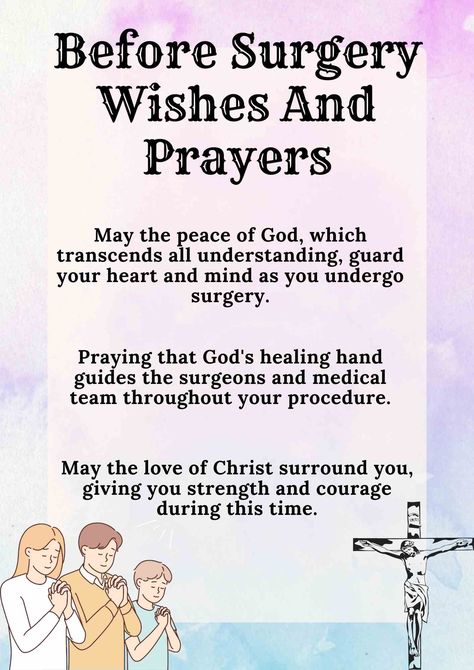 Before Surgery Wishes And Prayers

May the peace of God, which transcends all understanding, guard your heart and mind as you undergo surgery.

Praying that God's healing hand guides the surgeons and medical team throughout your procedure.

May the love of Christ surround you, giving you strength and courage during this time.